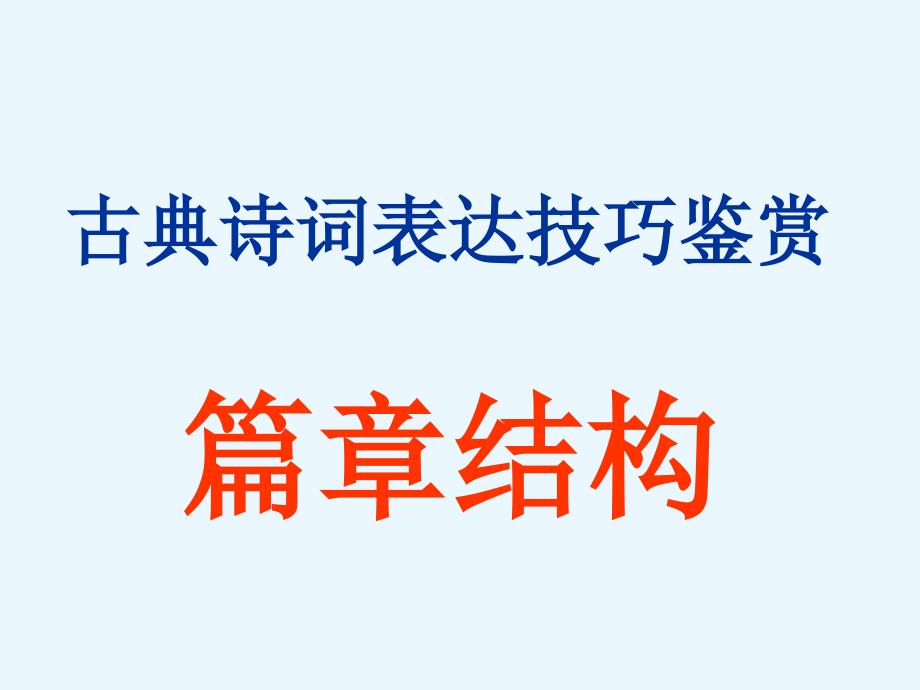 古典诗词表达技巧鉴赏

篇章结构